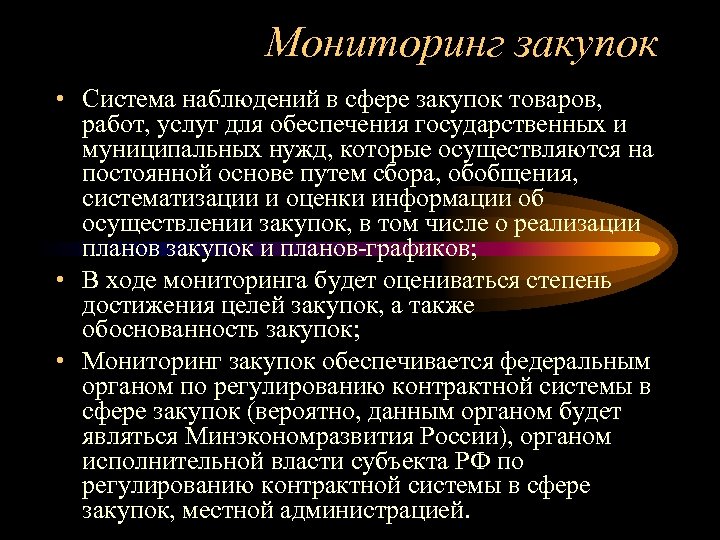 Мониторинг закупок

• Система наблюдений в сфере закупок товаров, работ, услуг для обеспечения государственных и муниципальных нужд, которые осуществляются на постоянной основе путем сбора, обобщения, систематизации и оценки информации об осуществлении закупок, в том числе о реализации планов закупок и планов-графиков;

• В ходе мониторинга будет оцениваться степень достижения целей закупок, а также обоснованность закупок;

• Мониторинг закупок обеспечивается федеральным органом по регулированию контрактной системы в сфере закупок (вероятно, данным органом будет являться Минэкономразвития России), органом исполнительной власти субъекта РФ по регулированию контрактной системы в сфере закупок, местной администрацией.